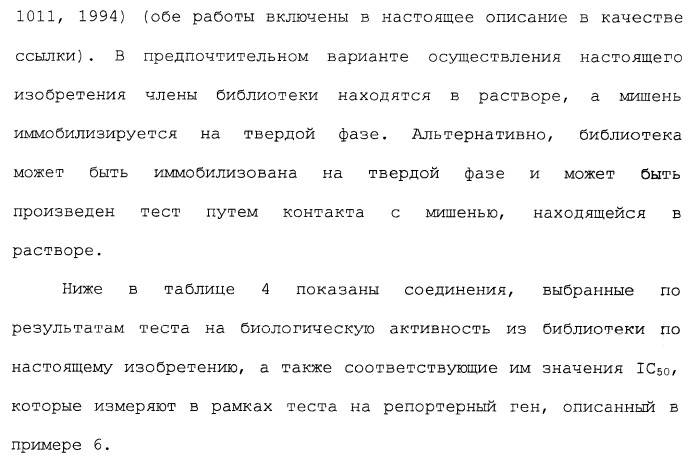 1011, 1994) (обе работы включены в настоящее описание в качестве ссылки). В предпочтительном варианте осуществления настоящего изобретения члены библиотеки находятся в растворе, а мишень иммобилизируется на твердой фазе. Альтернативно, библиотека может быть иммобилизована на твердой фазе и может быть произведен тест путем контакта с мишенью, находящейся в растворе.

Ниже в таблице 4 показаны соединения, выбранные по результатам теста на биологическую активность из библиотеки по настоящему изобретению, а также соответствующие им значения $IC_{50}$, которые измеряют в рамках теста на репортерный ген, описанный в примере 6.